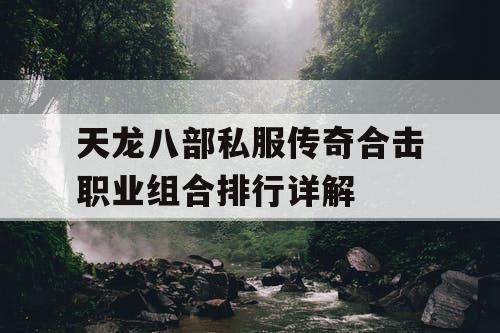 天龙八部私服传奇合击职业组合排行详解